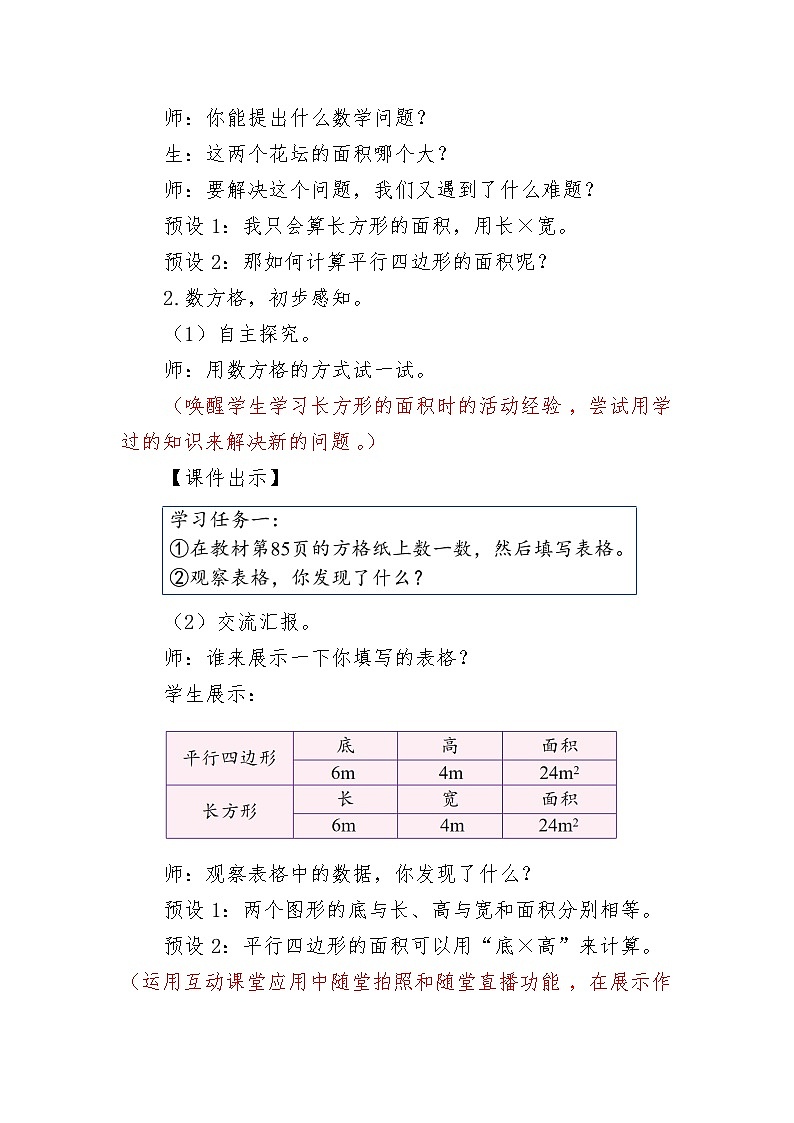 师：你能提出什么数学问题？

生：这两个花坛的面积哪个大？

师：要解决这个问题，我们又遇到了什么难题？

预设 1：我只会算长方形的面积，用长×宽。

预设 2：那如何计算平行四边形的面积呢？

2.数方格，初步感知。

（1）自主探究。

师：用数方格的方式试一试。

（唤醒学生学习长方形的面积时的活动经验，尝试用学过的知识来解决新的问题。）

【课件出示】

学习任务一：
①在教材第85页的方格纸上数一数，然后填写表格。
②观察表格，你发现了什么？

（2）交流汇报。

师：谁来展示一下你填写的表格？

学生展示：

| 平行四边形 | 底 | 高 | 面积 |
|---|---|---|---|
| | 6m | 4m | $24m^2$ |
| 长方形 | 长 | 宽 | 面积 |
| | 6m | 4m | $24m^2$ |

师：观察表格中的数据，你发现了什么？

预设 1：两个图形的底与长、高与宽和面积分别相等。

预设 2：平行四边形的面积可以用“底×高”来计算。

（运用互动课堂应用中随堂拍照和随堂直播功能，在展示作